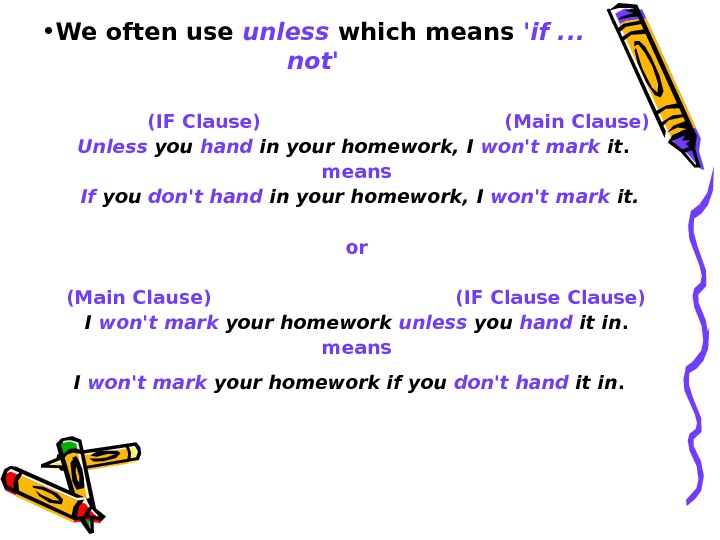 • We often use unless which means 'if ... not'

(IF Clause) (Main Clause)
Unless you hand in your homework, I won't mark it.
means
If you don't hand in your homework, I won't mark it.

or

(Main Clause) (IF Clause Clause)
I won't mark your homework unless you hand it in.
means
I won't mark your homework if you don't hand it in.